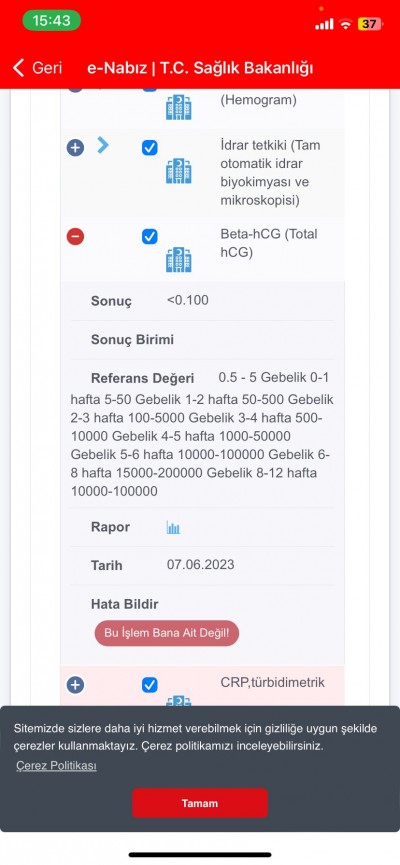 15:43

37

Geri e-Nabız | T.C. Sağlık Bakanlığı

(Hemogram)

İdrar tetkiki (Tam otomatik idrar biyokimyası ve mikroskopisi)

Beta-hCG (Total hCG)

Sonuç <0.100

Sonuç Birimi

Referans Değeri 0.5 - 5 Gebelik 0-1 hafta 5-50 Gebelik 1-2 hafta 50-500 Gebelik 2-3 hafta 100-5000 Gebelik 3-4 hafta 500-10000 Gebelik 4-5 hafta 1000-50000 Gebelik 5-6 hafta 10000-100000 Gebelik 6-8 hafta 15000-200000 Gebelik 8-12 hafta 10000-100000

Rapor

Tarih 07.06.2023

Hata Bildir

Bu İşlem Bana Ait Değil!

CRP,türbidimetrik

Sitemizde sizlere daha iyi hizmet verebilmek için gizliliğe uygun şekilde çerezler kullanmaktayız. Çerez politikamızı inceleyebilirsiniz.

Çerez Politikası

Tamam